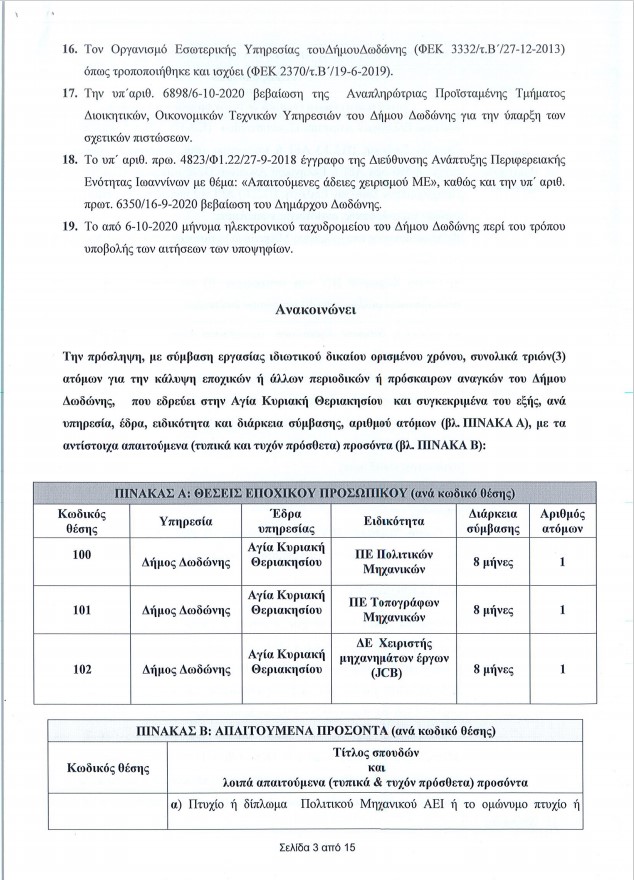 16. Τον Οργανισμό Εσωτερικής Υπηρεσίας τουΔήμουΔωδώνης (ΦΕΚ 3332/τ.Β΄/27-12-2013) όπως τροποποιήθηκε και ισχύει (ΦΕΚ 2370/τ.Β΄/19-6-2019).

17. Την υπ΄αριθ. 6898/6-10-2020 βεβαίωση της Αναπληρώτριας Προϊσταμένης Τμήματος Διοικητικών, Οικονομικών Τεχνικών Υπηρεσιών του Δήμου Δωδώνης για την ύπαρξη των σχετικών πιστώσεων.

18. Το υπ΄ αριθ. πρω. 4823/Φ1.22/27-9-2018 έγγραφο της Διεύθυνσης Ανάπτυξης Περιφερειακής Ενότητας Ιωαννίνων με θέμα: «Απαιτούμενες άδειες χειρισμού ΜΕ», καθώς και την υπ΄ αριθ. πρωτ. 6350/16-9-2020 βεβαίωση του Δημάρχου Δωδώνης.

19. Το από 6-10-2020 μήνυμα ηλεκτρονικού ταχυδρομείου του Δήμου Δωδώνης περί του τρόπου υποβολής των αιτήσεων των υποψηφίων.

Ανακοινώνει

Την πρόσληψη, με σύμβαση εργασίας ιδιωτικού δικαίου ορισμένου χρόνου, συνολικά τριών(3) ατόμων για την κάλυψη εποχικών ή άλλων περιοδικών ή πρόσκαιρων αναγκών του Δήμου Δωδώνης, που εδρεύει στην Αγία Κυριακή Θεριακησίου και συγκεκριμένα του εξής, ανά υπηρεσία, έδρα, ειδικότητα και διάρκεια σύμβασης, αριθμού ατόμων (βλ. ΠΙΝΑΚΑ Α), με τα αντίστοιχα απαιτούμενα (τυπικά και τυχόν πρόσθετα) προσόντα (βλ. ΠΙΝΑΚΑ Β):

ΠΙΝΑΚΑΣ Α: ΘΕΣΕΙΣ ΕΠΟΧΙΚΟΥ ΠΡΟΣΩΠΙΚΟΥ (ανά κωδικό θέσης)

| Κωδικός θέσης | Υπηρεσία | Έδρα υπηρεσίας | Ειδικότητα | Διάρκεια σύμβασης | Αριθμός ατόμων |
|---|---|---|---|---|---|
| 100 | Δήμος Δωδώνης | Αγία Κυριακή Θεριακησίου | ΠΕ Πολιτικών Μηχανικών | 8 μήνες | 1 |
| 101 | Δήμος Δωδώνης | Αγία Κυριακή Θεριακησίου | ΠΕ Τοπογράφων Μηχανικών | 8 μήνες | 1 |
| 102 | Δήμος Δωδώνης | Αγία Κυριακή Θεριακησίου | ΔΕ Χειριστής μηχανημάτων έργων (JCB) | 8 μήνες | 1 |

ΠΙΝΑΚΑΣ Β: ΑΠΑΙΤΟΥΜΕΝΑ ΠΡΟΣΟΝΤΑ (ανά κωδικό θέσης)

| Κωδικός θέσης | Τίτλος σπουδών και λοιπά απαιτούμενα (τυπικά & τυχόν πρόσθετα) προσόντα |
|---|---|
| | α) Πτυχίο ή δίπλωμα Πολιτικού Μηχανικού ΑΕΙ ή το ομώνυμο πτυχίο ή |

Σελίδα 3 από 15